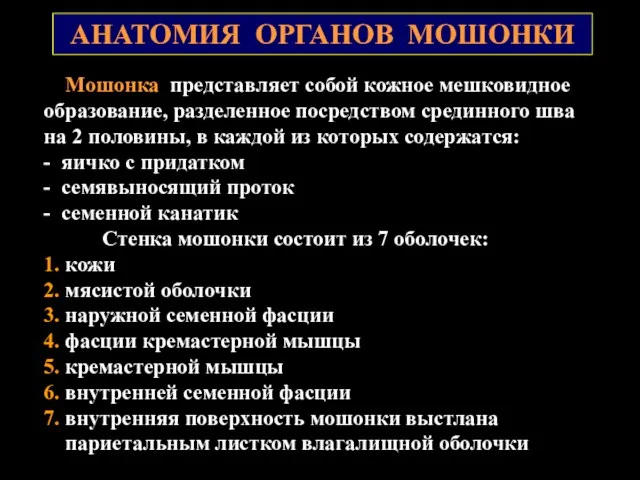 АНАТОМИЯ ОРГАНОВ МОШОНКИ

Мошонка представляет собой кожное мешковидное образование, разделенное посредством срединного шва на 2 половины, в каждой из которых содержатся:
- яичко с придатком
- семявыносящий проток
- семенной канатик

Стенка мошонки состоит из 7 оболочек:
1. кожи
2. мясистой оболочки
3. наружной семенной фасции
4. фасции кремастерной мышцы
5. кремастерной мышцы
6. внутренней семенной фасции
7. внутренняя поверхность мошонки выстлана париетальным листком влагалищной оболочки